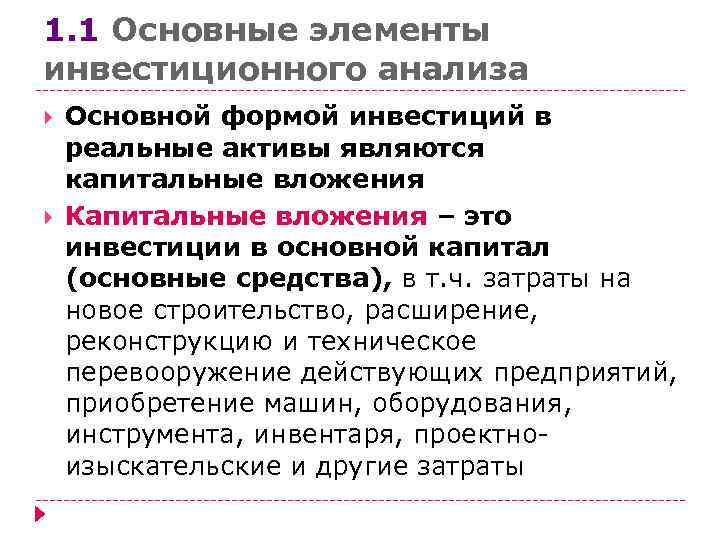 1.1 Основные элементы инвестиционного анализа

Основной формой инвестиций в реальные активы являются капитальные вложения

Капитальные вложения – это инвестиции в основной капитал (основные средства), в т.ч. затраты на новое строительство, расширение, реконструкцию и техническое перевооружение действующих предприятий, приобретение машин, оборудования, инструмента, инвентаря, проектно-изыскательские и другие затраты